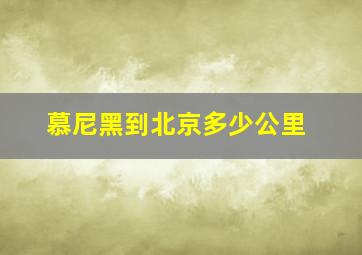 慕尼黑到北京多少公里